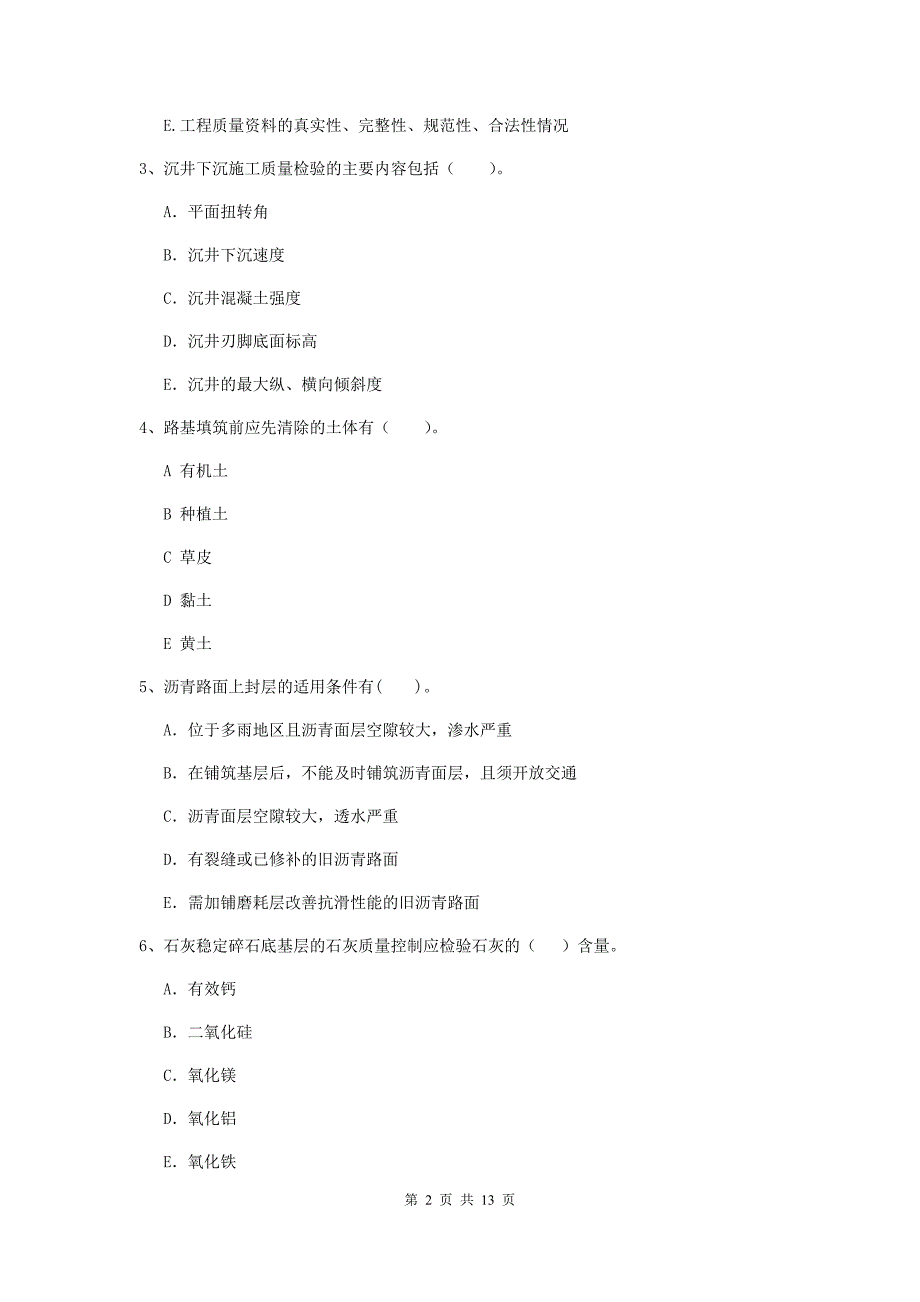 E.工程质量资料的真实性、完整性、规范性、合法性情况

3、沉井下沉施工质量检验的主要内容包括（　　）。

A. 平面扭转角

B. 沉井下沉速度

C. 沉井混凝土强度

D. 沉井刃脚底面标高

E. 沉井的最大纵、横向倾斜度

4、路基填筑前应先清除的土体有（　　）。

A 有机土

B 种植土

C 草皮

D 黏土

E 黄土

5、沥青路面上封层的适用条件有(　　)。

A. 位于多雨地区且沥青面层空隙较大，渗水严重

B. 在铺筑基层后，不能及时铺筑沥青面层，且须开放交通

C. 沥青面层空隙较大，透水严重

D. 有裂缝或已修补的旧沥青路面

E. 需加铺磨耗层改善抗滑性能的旧沥青路面

6、石灰稳定碎石底基层的石灰质量控制应检验石灰的（　　）含量。

A. 有效钙

B. 二氧化硅

C. 氧化镁

D. 氧化铝

E. 氧化铁

第 2 页 共 13 页